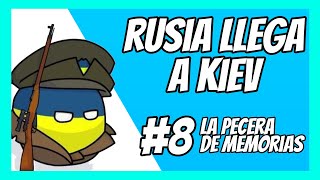 RUSIA LLEGA A KIEV

#8 LA PECERA DE MEMORIAS